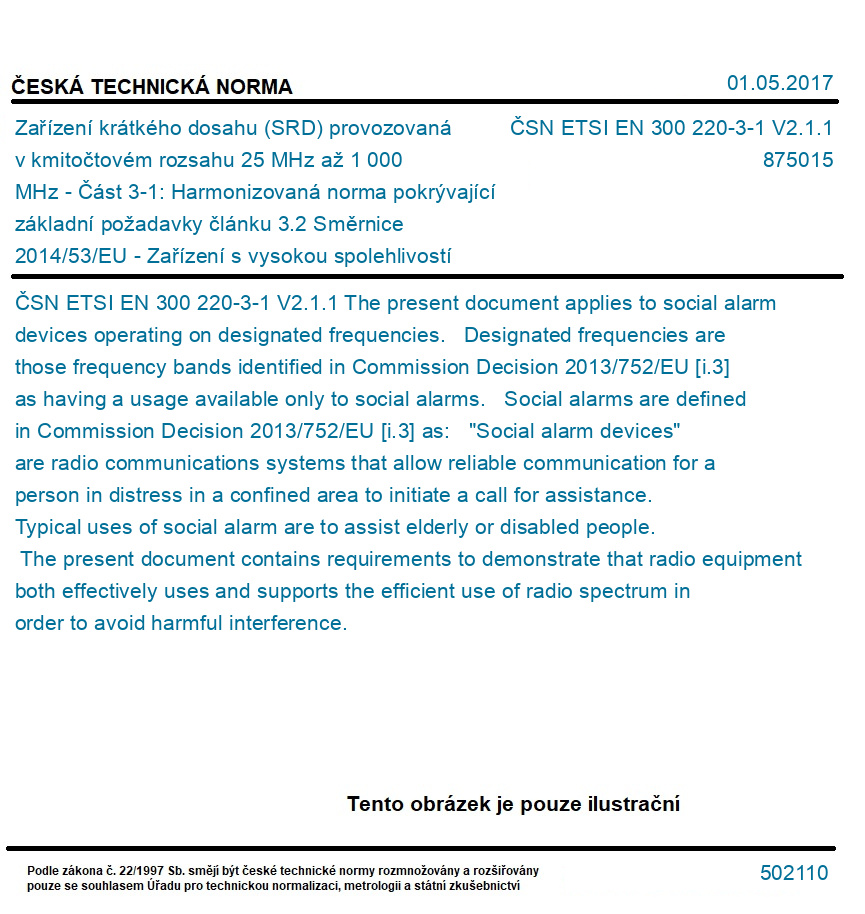 ČESKÁ TECHNICKÁ NORMA

01.05.2017

Zařízení krátkého dosahu (SRD) provozovaná v kmitočtovém rozsahu 25 MHz až 1 000 MHz - Část 3-1: Harmonizovaná norma pokrývající základní požadavky článku 3.2 Směrnice 2014/53/EU - Zařízení s vysokou spolehlivostí

ČSN ETSI EN 300 220-3-1 V2.1.1
875015

ČSN ETSI EN 300 220-3-1 V2.1.1 The present document applies to social alarm devices operating on designated frequencies. Designated frequencies are those frequency bands identified in Commission Decision 2013/752/EU [i.3] as having a usage available only to social alarms. Social alarms are defined in Commission Decision 2013/752/EU [i.3] as: "Social alarm devices" are radio communications systems that allow reliable communication for a person in distress in a confined area to initiate a call for assistance. Typical uses of social alarm are to assist elderly or disabled people.
The present document contains requirements to demonstrate that radio equipment both effectively uses and supports the efficient use of radio spectrum in order to avoid harmful interference.

Tento obrázek je pouze ilustrační

Podle zákona č. 22/1997 Sb. smějí být české technické normy rozmnožovány a rozšiřovány pouze se souhlasem Úřadu pro technickou normalizaci, metrologii a státní zkušebnictví

502110